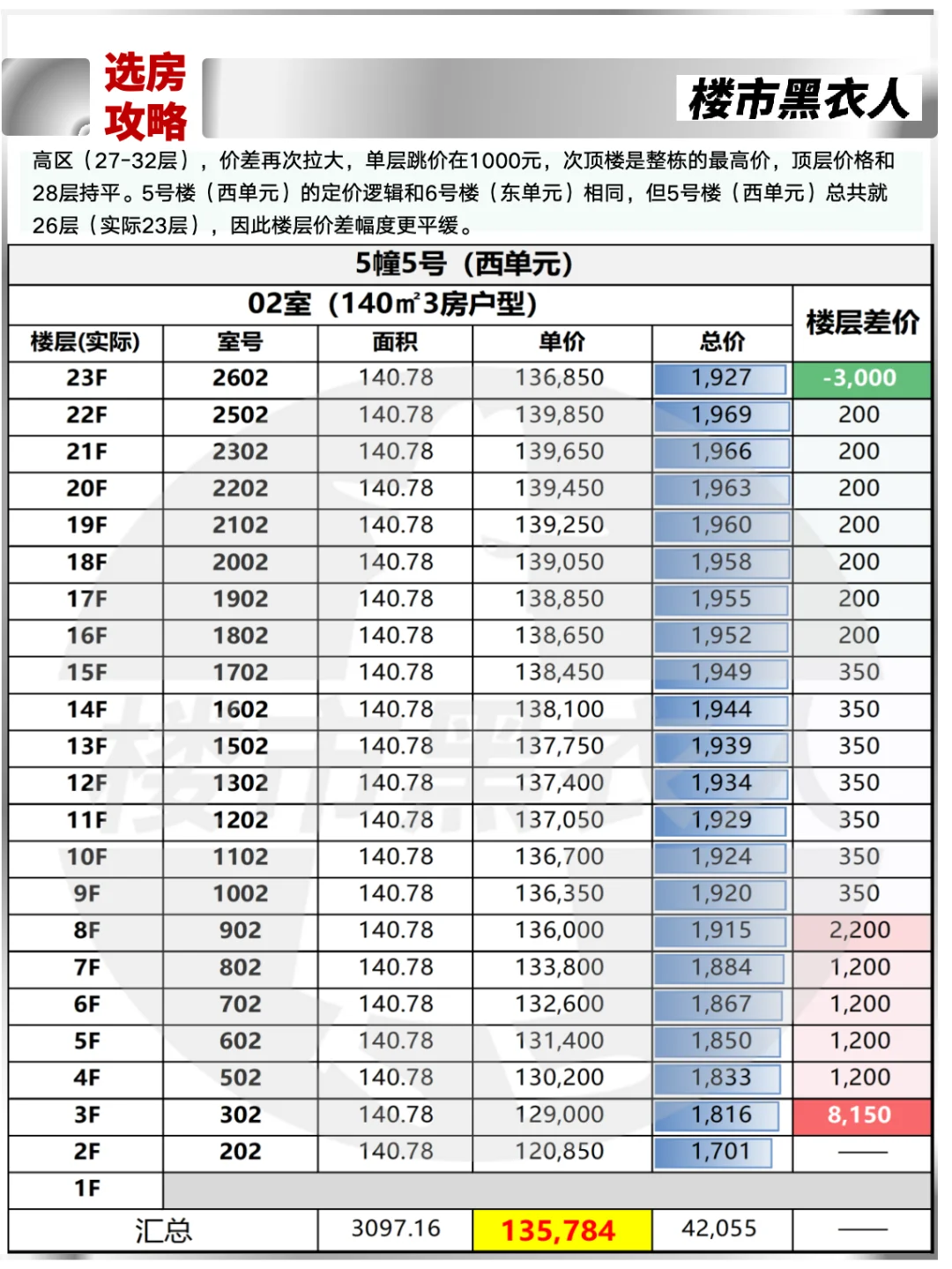 选房攻略

楼市黑衣人

高区（27-32层），价差再次拉大，单层跳价在1000元，次顶楼是整栋的最高价，顶层价格和28层持平。5号楼（西单元）的定价逻辑和6号楼（东单元）相同，但5号楼（西单元）总共就26层（实际23层），因此楼层价差幅度更平缓。

5幢5号（西单元）

02室（140㎡3房户型）

| 楼层(实际) | 室号 | 面积 | 单价 | 总价 | 楼层差价 |
|---|---|---|---|---|---|
| 23F | 2602 | 140.78 | 136,850 | 1,927 | -3,000 |
| 22F | 2502 | 140.78 | 139,850 | 1,969 | 200 |
| 21F | 2302 | 140.78 | 139,650 | 1,966 | 200 |
| 20F | 2202 | 140.78 | 139,450 | 1,963 | 200 |
| 19F | 2102 | 140.78 | 139,250 | 1,960 | 200 |
| 18F | 2002 | 140.78 | 139,050 | 1,958 | 200 |
| 17F | 1902 | 140.78 | 138,850 | 1,955 | 200 |
| 16F | 1802 | 140.78 | 138,650 | 1,952 | 200 |
| 15F | 1702 | 140.78 | 138,450 | 1,949 | 350 |
| 14F | 1602 | 140.78 | 138,100 | 1,944 | 350 |
| 13F | 1502 | 140.78 | 137,750 | 1,939 | 350 |
| 12F | 1302 | 140.78 | 137,400 | 1,934 | 350 |
| 11F | 1202 | 140.78 | 137,050 | 1,929 | 350 |
| 10F | 1102 | 140.78 | 136,700 | 1,924 | 350 |
| 9F | 1002 | 140.78 | 136,350 | 1,920 | 350 |
| 8F | 902 | 140.78 | 136,000 | 1,915 | 2,200 |
| 7F | 802 | 140.78 | 133,800 | 1,884 | 1,200 |
| 6F | 702 | 140.78 | 132,600 | 1,867 | 1,200 |
| 5F | 602 | 140.78 | 131,400 | 1,850 | 1,200 |
| 4F | 502 | 140.78 | 130,200 | 1,833 | 1,200 |
| 3F | 302 | 140.78 | 129,000 | 1,816 | 8,150 |
| 2F | 202 | 140.78 | 120,850 | 1,701 | —— |
| 1F | | | | | |
| 汇总 | | 3097.16 | 135,784 | 42,055 | —— |

楼市黑衣人